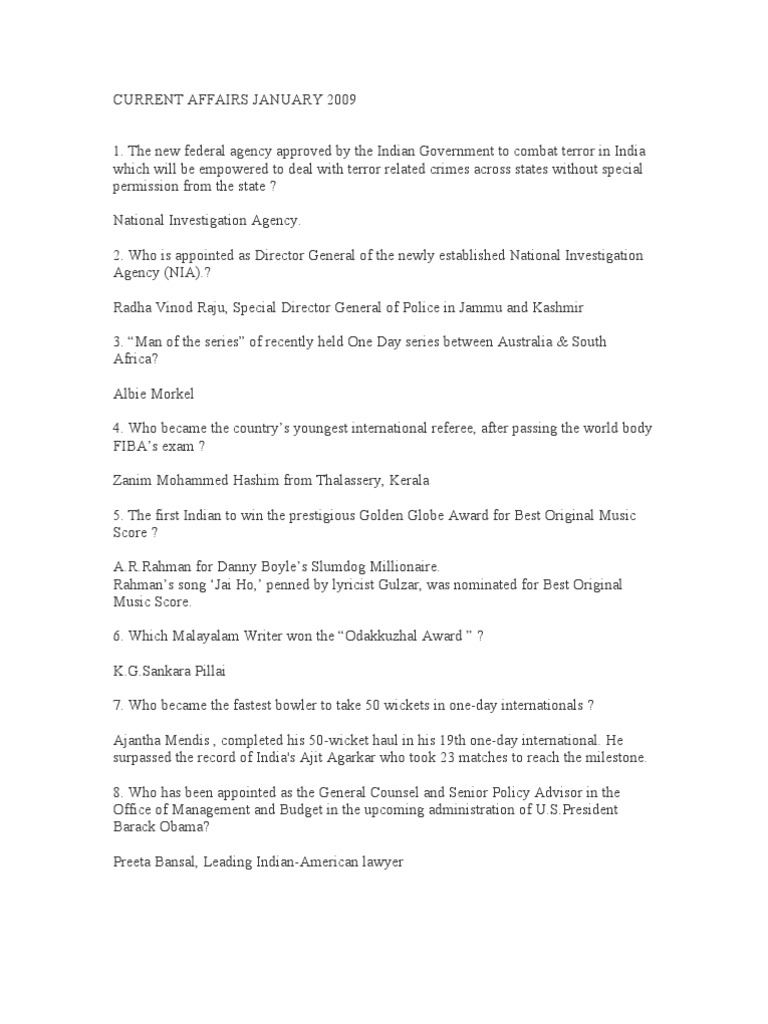 CURRENT AFFAIRS JANUARY 2009

1. The new federal agency approved by the Indian Government to combat terror in India which will be empowered to deal with terror related crimes across states without special permission from the state ?

National Investigation Agency.

2. Who is appointed as Director General of the newly established National Investigation Agency (NIA).?

Radha Vinod Raju, Special Director General of Police in Jammu and Kashmir

3. “Man of the series” of recently held One Day series between Australia & South Africa?

Albie Morkel

4. Who became the country’s youngest international referee, after passing the world body FIBA’s exam ?

Zanim Mohammed Hashim from Thalassery, Kerala

5. The first Indian to win the prestigious Golden Globe Award for Best Original Music Score ?

A.R.Rahman for Danny Boyle’s Slumdog Millionaire.
Rahman’s song ‘Jai Ho,’ penned by lyricist Gulzar, was nominated for Best Original Music Score.

6. Which Malayalam Writer won the “Odakkuzhal Award ” ?

K.G.Sankara Pillai

7. Who became the fastest bowler to take 50 wickets in one-day internationals ?

Ajantha Mendis , completed his 50-wicket haul in his 19th one-day international. He surpassed the record of India's Ajit Agarkar who took 23 matches to reach the milestone.

8. Who has been appointed as the General Counsel and Senior Policy Advisor in the Office of Management and Budget in the upcoming administration of U.S.President Barack Obama?

Preeta Bansal, Leading Indian-American lawyer